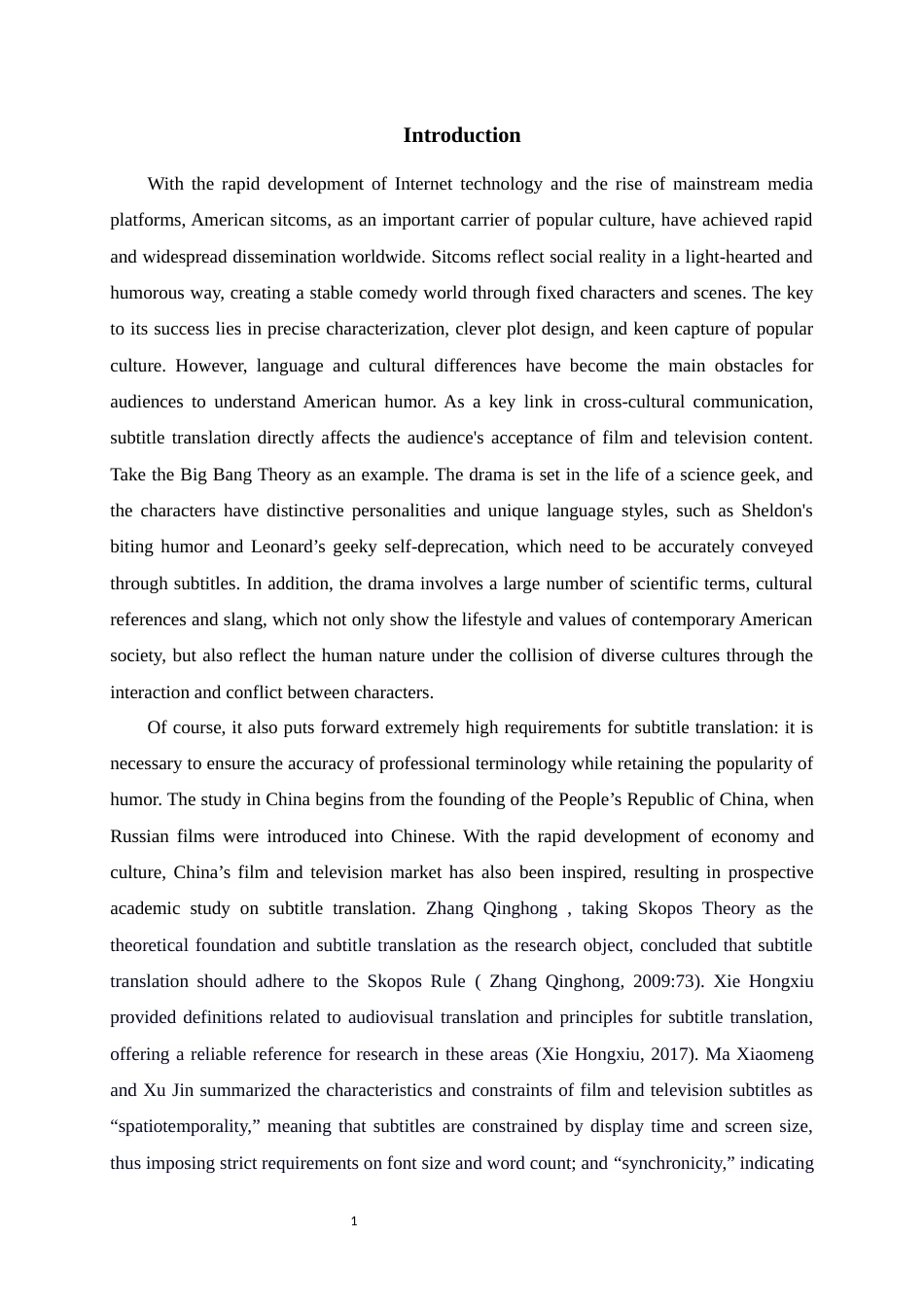 Introduction

With the rapid development of Internet technology and the rise of mainstream media platforms, American sitcoms, as an important carrier of popular culture, have achieved rapid and widespread dissemination worldwide. Sitcoms reflect social reality in a light-hearted and humorous way, creating a stable comedy world through fixed characters and scenes. The key to its success lies in precise characterization, clever plot design, and keen capture of popular culture. However, language and cultural differences have become the main obstacles for audiences to understand American humor. As a key link in cross-cultural communication, subtitle translation directly affects the audience's acceptance of film and television content. Take the Big Bang Theory as an example. The drama is set in the life of a science geek, and the characters have distinctive personalities and unique language styles, such as Sheldon's biting humor and Leonard’s geeky self-deprecation, which need to be accurately conveyed through subtitles. In addition, the drama involves a large number of scientific terms, cultural references and slang, which not only show the lifestyle and values of contemporary American society, but also reflect the human nature under the collision of diverse cultures through the interaction and conflict between characters.

Of course, it also puts forward extremely high requirements for subtitle translation: it is necessary to ensure the accuracy of professional terminology while retaining the popularity of humor. The study in China begins from the founding of the People’s Republic of China, when Russian films were introduced into Chinese. With the rapid development of economy and culture, China’s film and television market has also been inspired, resulting in prospective academic study on subtitle translation. Zhang Qinghong , taking Skopos Theory as the theoretical foundation and subtitle translation as the research object, concluded that subtitle translation should adhere to the Skopos Rule ( Zhang Qinghong, 2009:73). Xie Hongxiu provided definitions related to audiovisual translation and principles for subtitle translation, offering a reliable reference for research in these areas (Xie Hongxiu, 2017). Ma Xiaomeng and Xu Jin summarized the characteristics and constraints of film and television subtitles as “spatiotemporality,” meaning that subtitles are constrained by display time and screen size, thus imposing strict requirements on font size and word count; and “synchronicity,” indicating

1